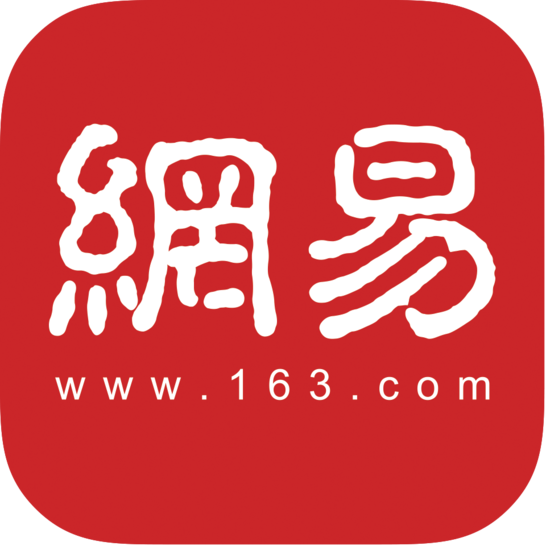 網易
www.163.com